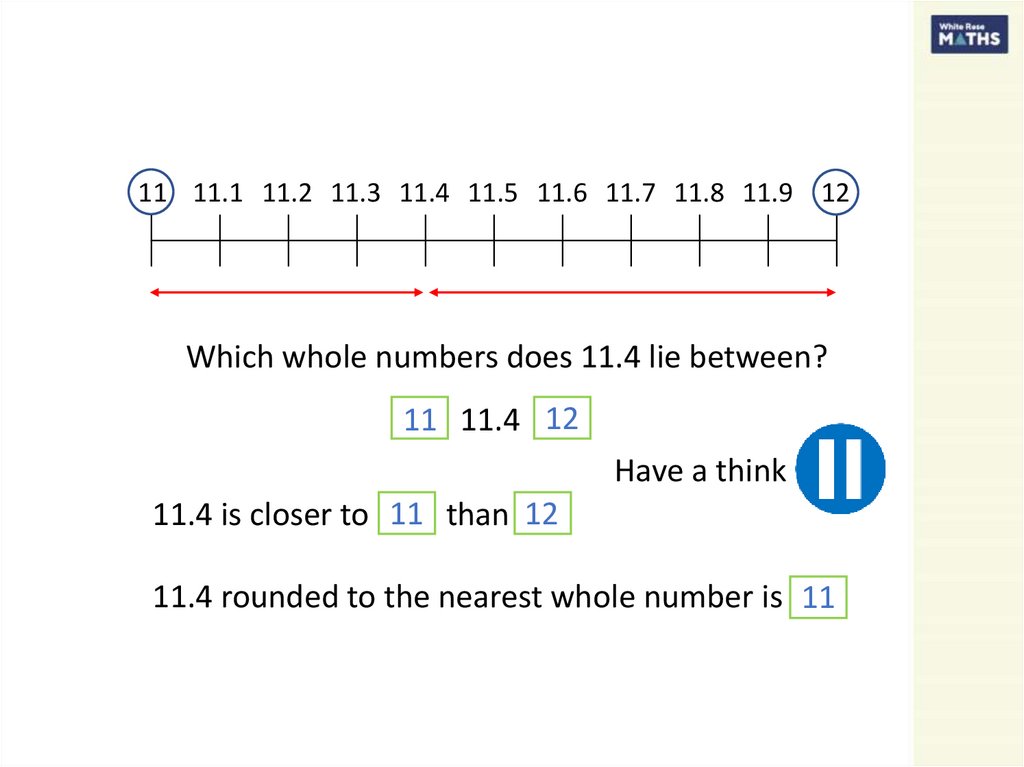 White Rose
MATHS

11 11.1 11.2 11.3 11.4 11.5 11.6 11.7 11.8 11.9 12

Which whole numbers does 11.4 lie between?

11 11.4 12

Have a think

11.4 is closer to 11 than 12

11.4 rounded to the nearest whole number is 11